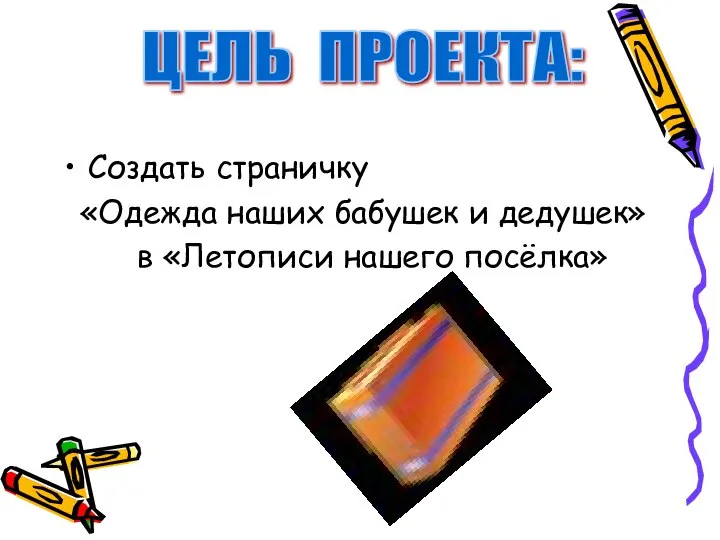 ЦЕЛЬ ПРОЕКТА:

• Создать страничку «Одежда наших бабушек и дедушек» в «Летописи нашего посёлка»